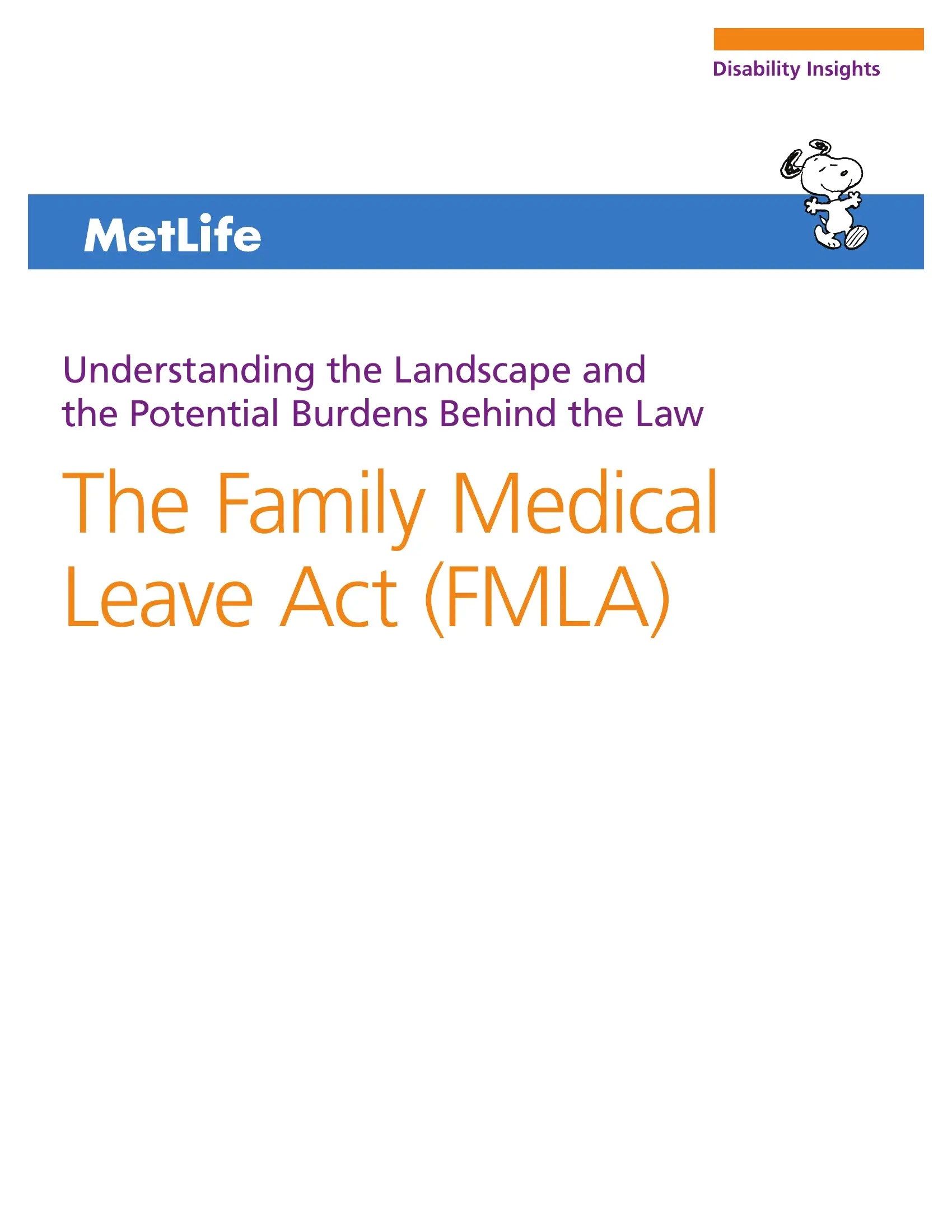 Disability Insights

MetLife

Understanding the Landscape and the Potential Burdens Behind the Law

The Family Medical Leave Act (FMLA)